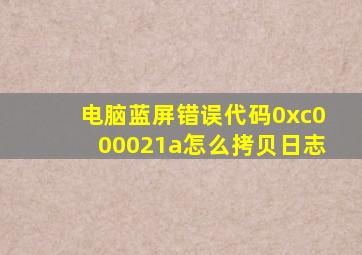 电脑蓝屏错误代码0xc000021a怎么拷贝日志